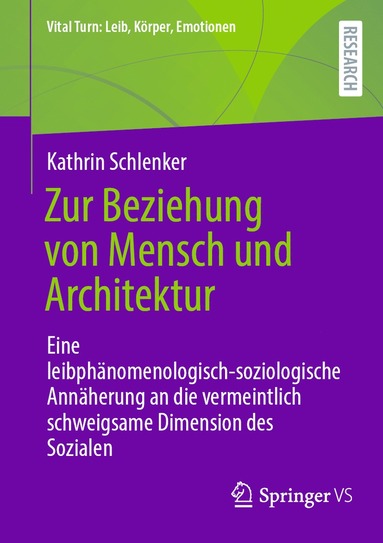 Vital Turn: Leib, Körper, Emotionen

RESEARCH

Kathrin Schlenker

Zur Beziehung von Mensch und Architektur

Eine leibphänomenologisch-soziologische Annäherung an die vermeintlich schweigsame Dimension des Sozialen

Springer VS